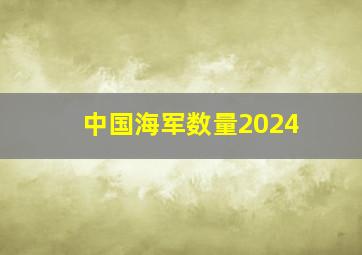 中国海军数量2024